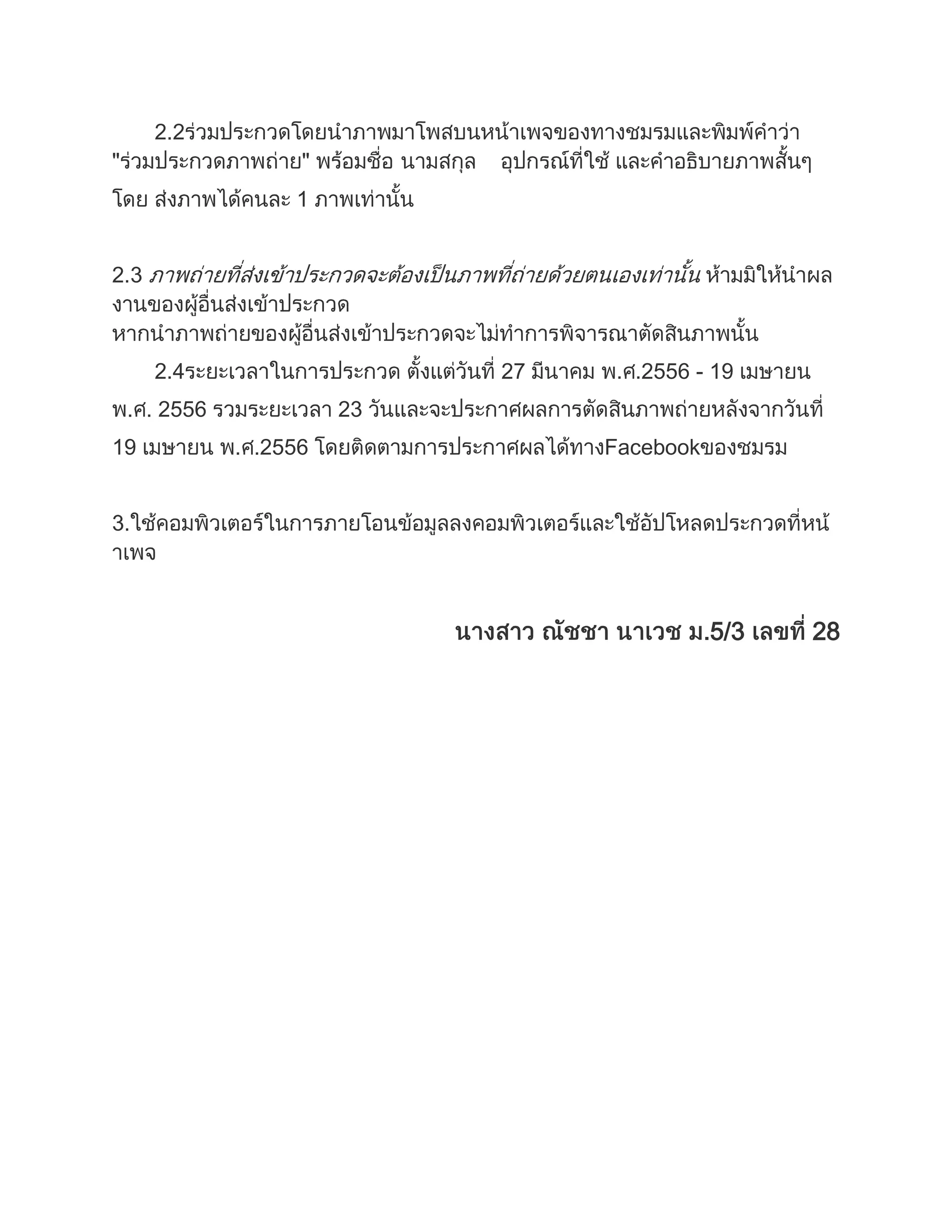 2.2ร่วมประกวดโดยนำภาพมาโพสบนหน้าเพจของทางชมรมและพิมพ์คำว่า "ร่วมประกวดภาพถ่าย" พร้อมชื่อ นามสกุล อุปกรณ์ที่ใช้ และคำอธิบายภาพสั้นๆ โดย ส่งภาพได้คนละ 1 ภาพเท่านั้น

2.3 ภาพถ่ายที่ส่งเข้าประกวดจะต้องเป็นภาพที่ถ่ายด้วยตนเองเท่านั้น ห้ามมิให้นำผลงานของผู้อื่นส่งเข้าประกวด
หากนำภาพถ่ายของผู้อื่นส่งเข้าประกวดจะไม่ทำการพิจารณาตัดสินภาพนั้น

2.4ระยะเวลาในการประกวด ตั้งแต่วันที่ 27 มีนาคม พ.ศ.2556 - 19 เมษายน พ.ศ. 2556 รวมระยะเวลา 23 วันและจะประกาศผลการตัดสินภาพถ่ายหลังจากวันที่ 19 เมษายน พ.ศ.2556 โดยติดตามการประกาศผลได้ทางFacebookของชมรม

3.ใช้คอมพิวเตอร์ในการภายโอนข้อมูลลงคอมพิวเตอร์และใช้อัปโหลดประกวดที่หน้าเพจ

นางสาว ณัชชา นาเวช ม.5/3 เลขที่ 28